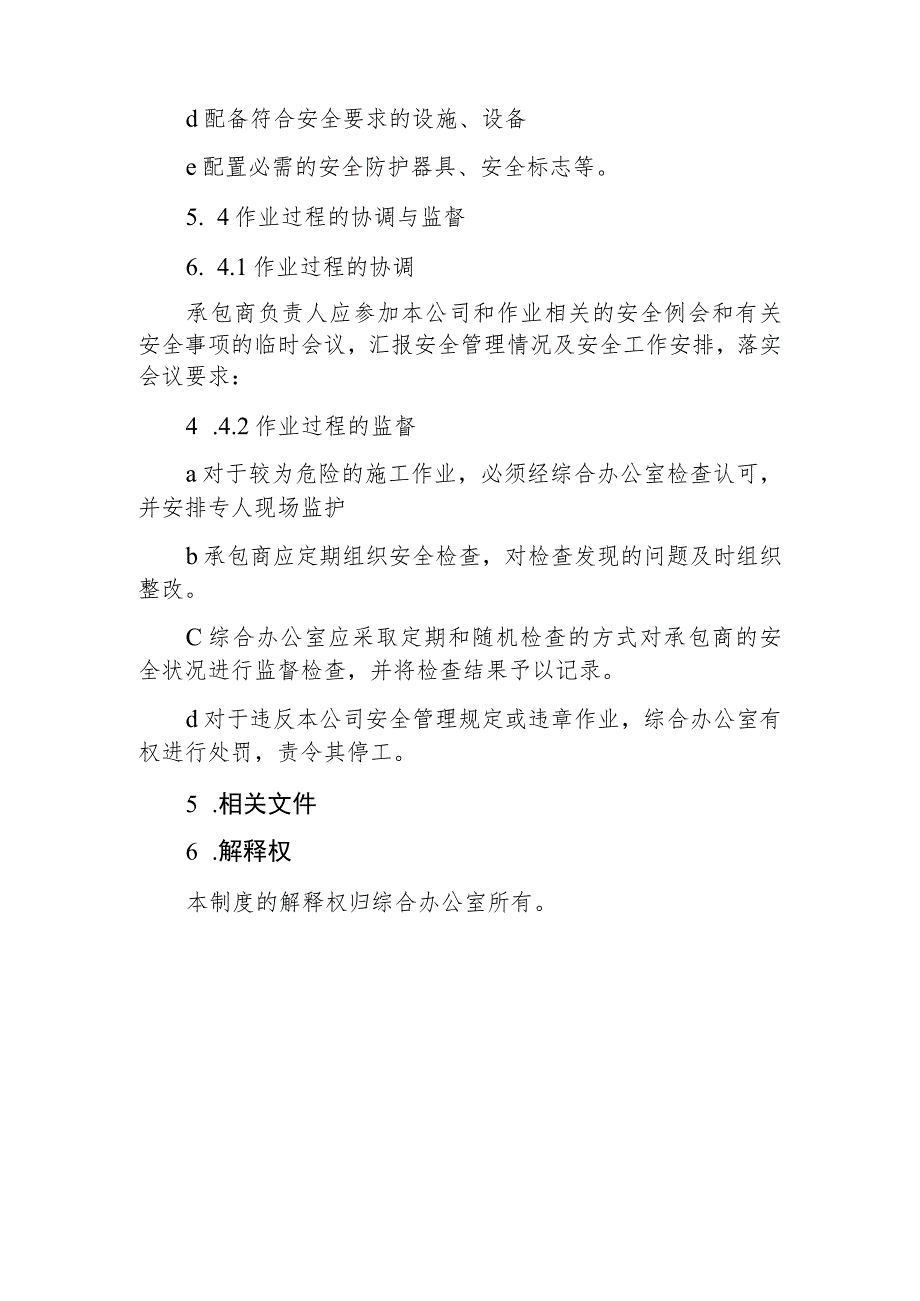 d 配备符合安全要求的设施、设备

e 配置必需的安全防护器具、安全标志等。

5. 4 作业过程的协调与监督

6. 4.1 作业过程的协调

承包商负责人应参加本公司和作业相关的安全例会和有关安全事项的临时会议，汇报安全管理情况及安全工作安排，落实会议要求：

4 .4.2 作业过程的监督

a 对于较为危险的施工作业，必须经综合办公室检查认可，并安排专人现场监护

b 承包商应定期组织安全检查，对检查发现的问题及时组织整改。

C 综合办公室应采取定期和随机检查的方式对承包商的安全状况进行监督检查，并将检查结果予以记录。

d 对于违反本公司安全管理规定或违章作业，综合办公室有权进行处罚，责令其停工。

5 .相关文件

6 .解释权

本制度的解释权归综合办公室所有。